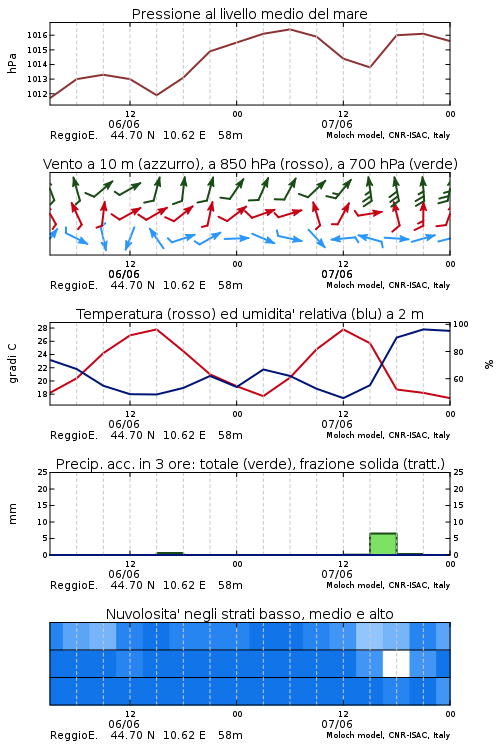 Pressione al livello medio del mare

hPa

1016
1015
1014
1013
1012

12
06/06
00
12
07/06
00

ReggioE. 44.70 N 10.62 E 58m
Moloch model, CNR-ISAC, Italy

Vento a 10 m (azzurro), a 850 hPa (rosso), a 700 hPa (verde)

12
06/06
00
12
07/06
00

ReggioE. 44.70 N 10.62 E 58m
Moloch model, CNR-ISAC, Italy

Temperatura (rosso) ed umidita' relativa (blu) a 2 m

gradi C

28
26
24
22
20
18

100
80
60

%

12
06/06
00
12
07/06
00

ReggioE. 44.70 N 10.62 E 58m
Moloch model, CNR-ISAC, Italy

Precip. acc. in 3 ore: totale (verde), frazione solida (tratt.)

mm

25
20
15
10
5
0

25
20
15
10
5
0

12
06/06
00
12
07/06
00

ReggioE. 44.70 N 10.62 E 58m
Moloch model, CNR-ISAC, Italy

Nuvolosita' negli strati basso, medio e alto

12
06/06
00
12
07/06
00

ReggioE. 44.70 N 10.62 E 58m
Moloch model, CNR-ISAC, Italy